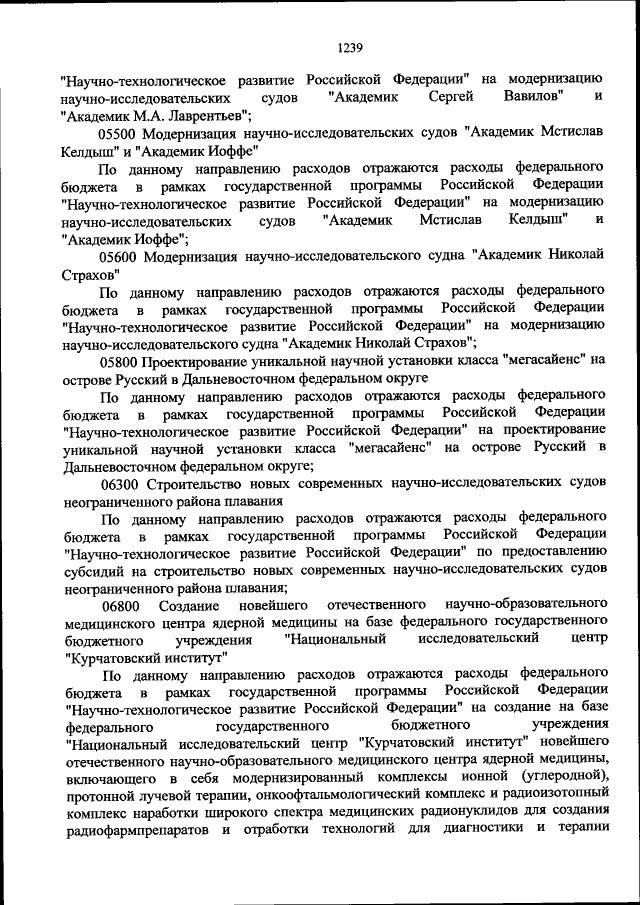 1239

"Научно-технологическое развитие Российской Федерации" на модернизацию научно-исследовательских судов "Академик Сергей Вавилов" и "Академик М.А. Лаврентьев";

05500 Модернизация научно-исследовательских судов "Академик Мстислав Келдыш" и "Академик Иоффе"

По данному направлению расходов отражаются расходы федерального бюджета в рамках государственной программы Российской Федерации "Научно-технологическое развитие Российской Федерации" на модернизацию научно-исследовательских судов "Академик Мстислав Келдыш" и "Академик Иоффе";

05600 Модернизация научно-исследовательского судна "Академик Николай Страхов"

По данному направлению расходов отражаются расходы федерального бюджета в рамках государственной программы Российской Федерации "Научно-технологическое развитие Российской Федерации" на модернизацию научно-исследовательского судна "Академик Николай Страхов";

05800 Проектирование уникальной научной установки класса "мегасайенс" на острове Русский в Дальневосточном федеральном округе

По данному направлению расходов отражаются расходы федерального бюджета в рамках государственной программы Российской Федерации "Научно-технологическое развитие Российской Федерации" на проектирование уникальной научной установки класса "мегасайенс" на острове Русский в Дальневосточном федеральном округе;

06300 Строительство новых современных научно-исследовательских судов неограниченного района плавания

По данному направлению расходов отражаются расходы федерального бюджета в рамках государственной программы Российской Федерации "Научно-технологическое развитие Российской Федерации" по предоставлению субсидий на строительство новых современных научно-исследовательских судов неограниченного района плавания;

06800 Создание новейшего отечественного научно-образовательного медицинского центра ядерной медицины на базе федерального государственного бюджетного учреждения "Национальный исследовательский центр "Курчатовский институт"

По данному направлению расходов отражаются расходы федерального бюджета в рамках государственной программы Российской Федерации "Научно-технологическое развитие Российской Федерации" на создание на базе федерального государственного бюджетного учреждения "Национальный исследовательский центр "Курчатовский институт" новейшего отечественного научно-образовательного медицинского центра ядерной медицины, включающего в себя модернизированный комплексы ионной (углеродной), протонной лучевой терапии, онкоофтальмологический комплекс и радиоизотопный комплекс наработки широкого спектра медицинских радионуклидов для создания радиофармпрепаратов и отработки технологий для диагностики и терапии